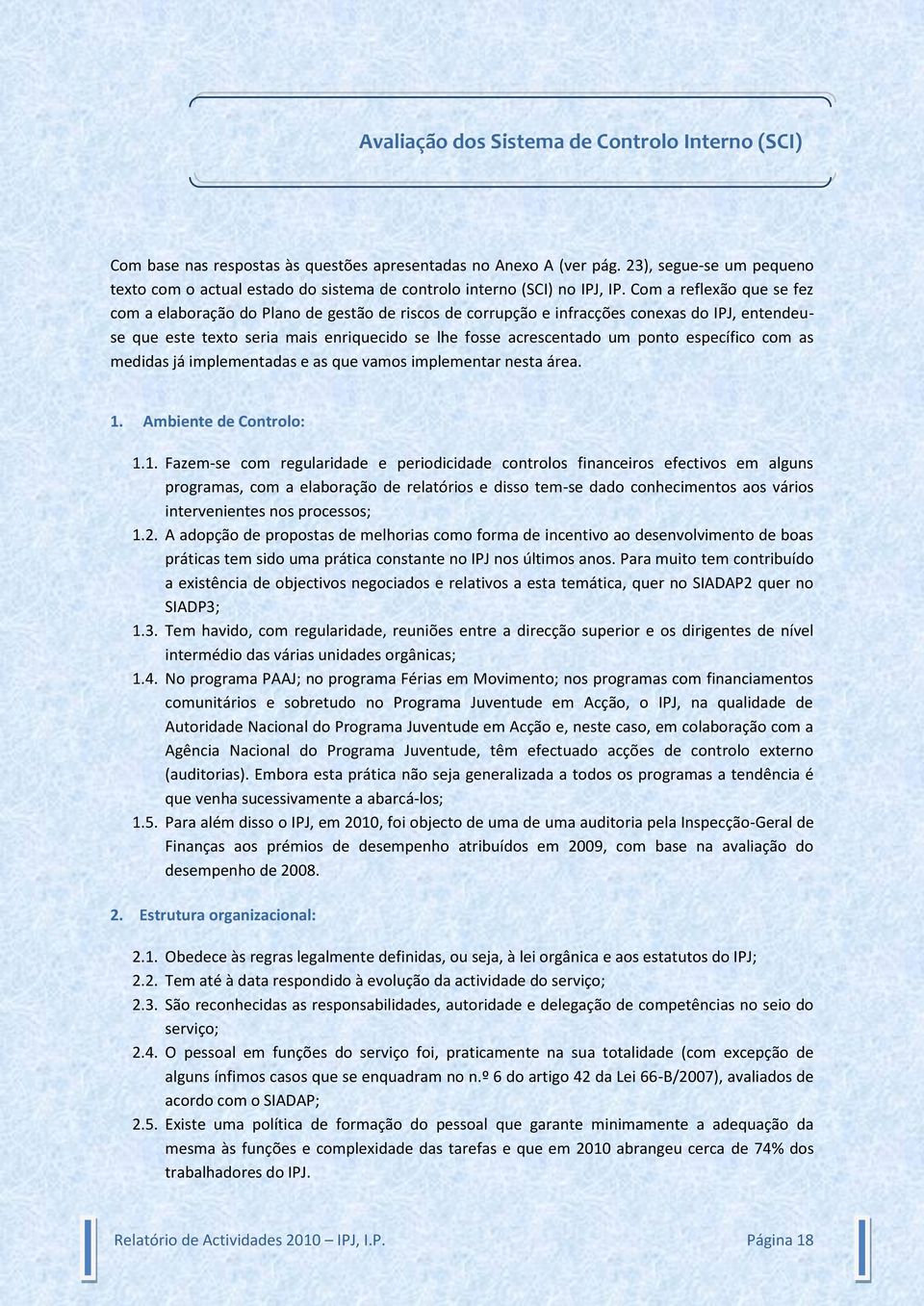 Avaliação dos Sistema de Controlo Interno (SCI)

Com base nas respostas às questões apresentadas no Anexo A (ver pág. 23), segue-se um pequeno texto com o actual estado do sistema de controlo interno (SCI) no IPJ, IP. Com a reflexão que se fez com a elaboração do Plano de gestão de riscos de corrupção e infracções conexas do IPJ, entendeu-se que este texto seria mais enriquecido se lhe fosse acrescentado um ponto específico com as medidas já implementadas e as que vamos implementar nesta área.

1. Ambiente de Controlo:

1.1. Fazem-se com regularidade e periodicidade controlos financeiros efectivos em alguns programas, com a elaboração de relatórios e disso tem-se dado conhecimentos aos vários intervenientes nos processos;

1.2. A adopção de propostas de melhorias como forma de incentivo ao desenvolvimento de boas práticas tem sido uma prática constante no IPJ nos últimos anos. Para muito tem contribuído a existência de objectivos negociados e relativos a esta temática, quer no SIADAP2 quer no SIADP3;

1.3. Tem havido, com regularidade, reuniões entre a direcção superior e os dirigentes de nível intermédio das várias unidades orgânicas;

1.4. No programa PAAJ; no programa Férias em Movimento; nos programas com financiamentos comunitários e sobretudo no Programa Juventude em Acção, o IPJ, na qualidade de Autoridade Nacional do Programa Juventude em Acção e, neste caso, em colaboração com a Agência Nacional do Programa Juventude, têm efectuado acções de controlo externo (auditorias). Embora esta prática não seja generalizada a todos os programas a tendência é que venha sucessivamente a abarcá-los;

1.5. Para além disso o IPJ, em 2010, foi objecto de uma de uma auditoria pela Inspecção-Geral de Finanças aos prémios de desempenho atribuídos em 2009, com base na avaliação do desempenho de 2008.

2. Estrutura organizacional:

2.1. Obedece às regras legalmente definidas, ou seja, à lei orgânica e aos estatutos do IPJ;

2.2. Tem até à data respondido à evolução da actividade do serviço;

2.3. São reconhecidas as responsabilidades, autoridade e delegação de competências no seio do serviço;

2.4. O pessoal em funções do serviço foi, praticamente na sua totalidade (com excepção de alguns ínfimos casos que se enquadram no n.º 6 do artigo 42 da Lei 66-B/2007), avaliados de acordo com o SIADAP;

2.5. Existe uma política de formação do pessoal que garante minimamente a adequação da mesma às funções e complexidade das tarefas e que em 2010 abrangeu cerca de 74% dos trabalhadores do IPJ.

Relatório de Actividades 2010 – IPJ, I.P.

Página 18